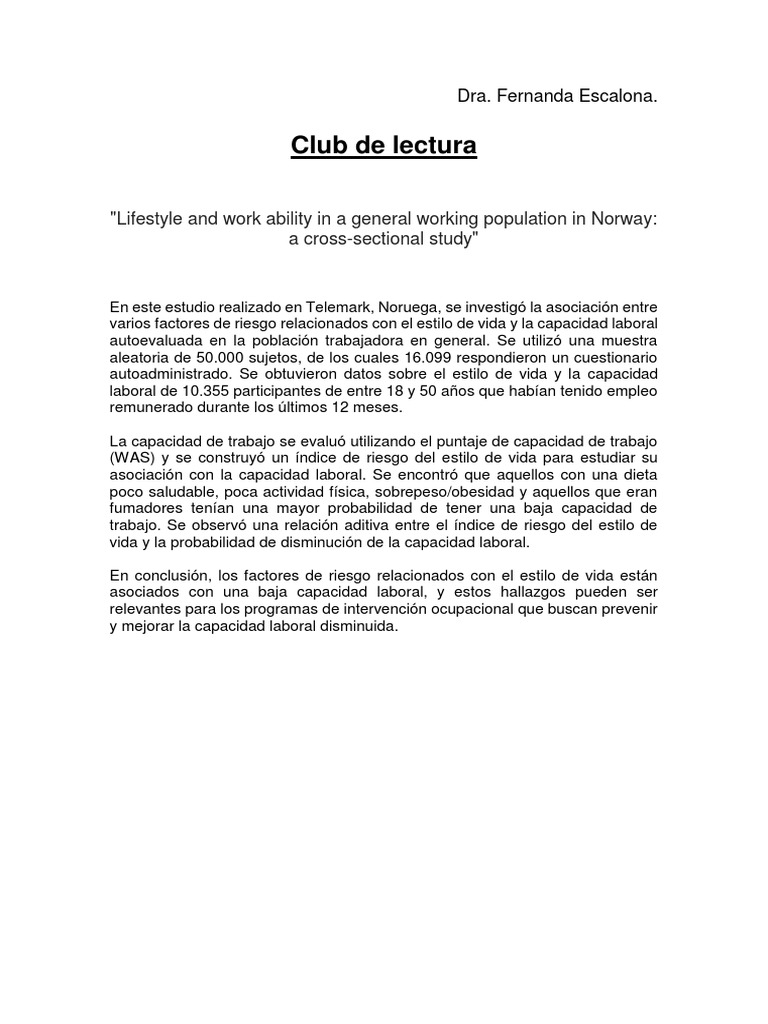 Dra. Fernanda Escalona.

Club de lectura

"Lifestyle and work ability in a general working population in Norway: a cross-sectional study"

En este estudio realizado en Telemark, Noruega, se investigó la asociación entre varios factores de riesgo relacionados con el estilo de vida y la capacidad laboral autoevaluada en la población trabajadora en general. Se utilizó una muestra aleatoria de 50.000 sujetos, de los cuales 16.099 respondieron un cuestionario autoadministrado. Se obtuvieron datos sobre el estilo de vida y la capacidad laboral de 10.355 participantes de entre 18 y 50 años que habían tenido empleo remunerado durante los últimos 12 meses.

La capacidad de trabajo se evaluó utilizando el puntaje de capacidad de trabajo (WAS) y se construyó un índice de riesgo del estilo de vida para estudiar su asociación con la capacidad laboral. Se encontró que aquellos con una dieta poco saludable, poca actividad física, sobrepeso/obesidad y aquellos que eran fumadores tenían una mayor probabilidad de tener una baja capacidad de trabajo. Se observó una relación aditiva entre el índice de riesgo del estilo de vida y la probabilidad de disminución de la capacidad laboral.

En conclusión, los factores de riesgo relacionados con el estilo de vida están asociados con una baja capacidad laboral, y estos hallazgos pueden ser relevantes para los programas de intervención ocupacional que buscan prevenir y mejorar la capacidad laboral disminuida.